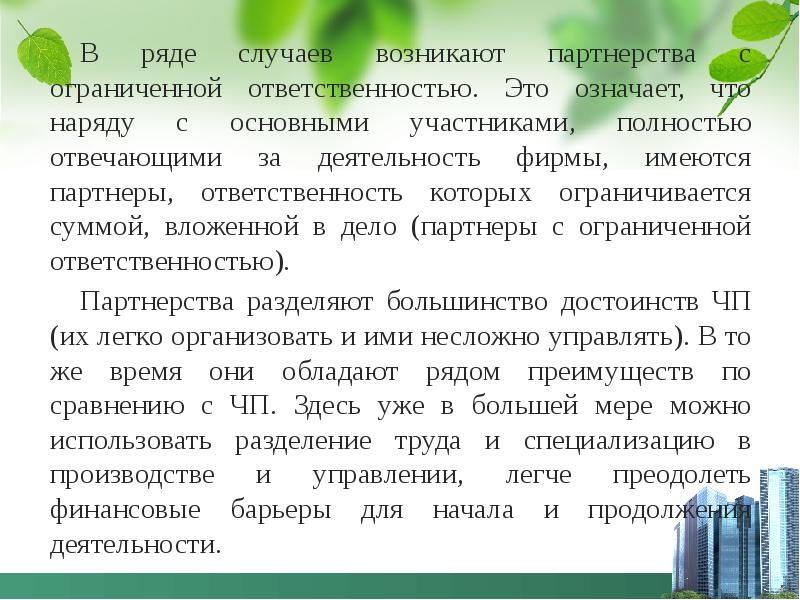 В ряде случаев возникают партнерства с ограниченной ответственностью. Это означает, что наряду с основными участниками, полностью отвечающими за деятельность фирмы, имеются партнеры, ответственность которых ограничивается суммой, вложенной в дело (партнеры с ограниченной ответственностью).

Партнерства разделяют большинство достоинств ЧП (их легко организовать и ими несложно управлять). В то же время они обладают рядом преимуществ по сравнению с ЧП. Здесь уже в большей мере можно использовать разделение труда и специализацию в производстве и управлении, легче преодолеть финансовые барьеры для начала и продолжения деятельности.